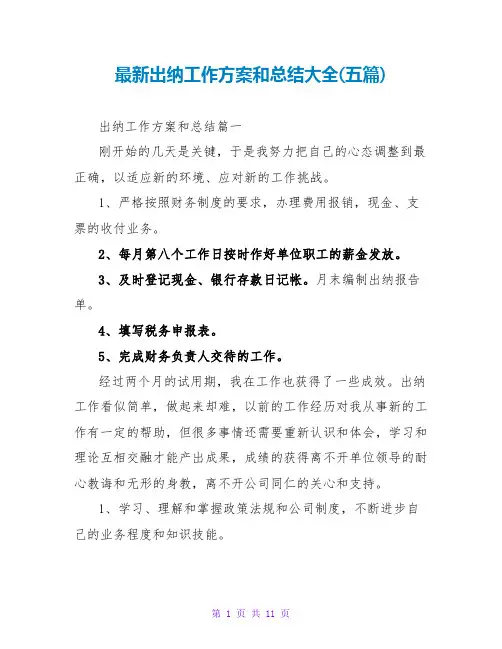 最新出纳工作方案和总结大全(五篇)

出纳工作方案和总结篇一

刚开始的几天是关键，于是我努力把自己的心态调整到最正确，以适应新的环境、应对新的工作挑战。

1、严格按照财务制度的要求，办理费用报销，现金、支票的收付业务。

2、每月第八个工作日按时作好单位职工的薪金发放。

3、及时登记现金、银行存款日记帐。月末编制出纳报告单。

4、填写税务申报表。

5、完成财务负责人交待的工作。

经过两个月的试用期，我在工作也获得了一些成效。出纳工作看似简单，做起来却难，以前的工作经历对我从事新的工作有一定的帮助，但很多事情还需要重新认识和体会，学习和理论互相交融才能产出成果，成绩的获得离不开单位领导的耐心教诲和无形的身教，离不开公司同仁的关心和支持。

1、学习、理解和掌握政策法规和公司制度，不断进步自己的业务程度和知识技能。

第 1 页 共 11 页